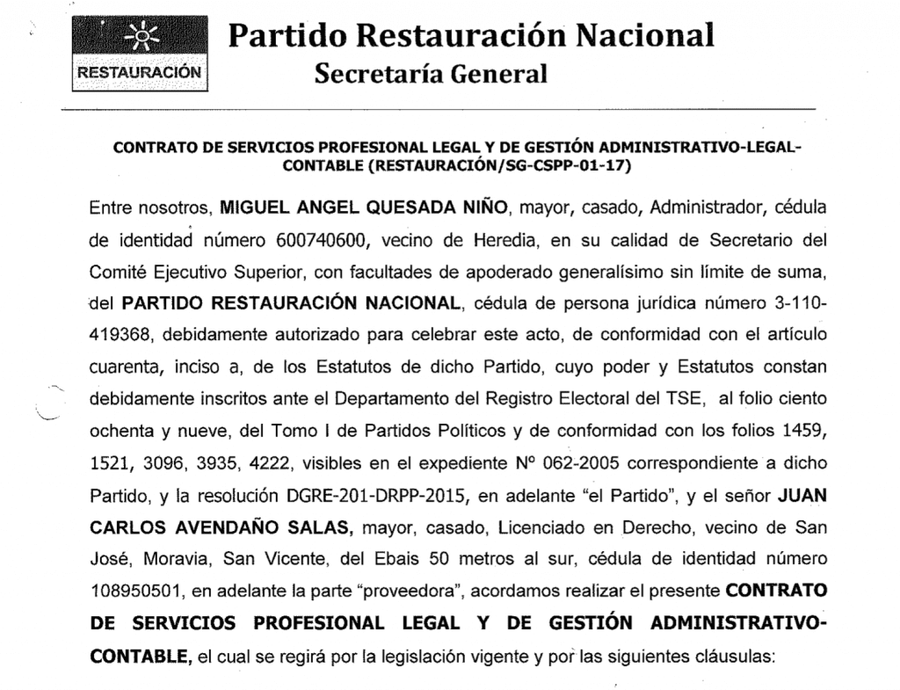 RESTAURACIÓN

Partido Restauración Nacional
Secretaría General

CONTRATO DE SERVICIOS PROFESIONAL LEGAL Y DE GESTIÓN ADMINISTRATIVO-LEGAL-CONTABLE (RESTAURACIÓN/SG-CSPP-01-17)

Entre nosotros, MIGUEL ANGEL QUESADA NIÑO, mayor, casado, Administrador, cédula de identidad número 600740600, vecino de Heredia, en su calidad de Secretario del Comité Ejecutivo Superior, con facultades de apoderado generalísimo sin límite de suma, del PARTIDO RESTAURACIÓN NACIONAL, cédula de persona jurídica número 3-110-419368, debidamente autorizado para celebrar este acto, de conformidad con el artículo cuarenta, inciso a, de los Estatutos de dicho Partido, cuyo poder y Estatutos constan debidamente inscritos ante el Departamento del Registro Electoral del TSE, al folio ciento ochenta y nueve, del Tomo I de Partidos Políticos y de conformidad con los folios 1459, 1521, 3096, 3935, 4222, visibles en el expediente N° 062-2005 correspondiente a dicho Partido, y la resolución DGRE-201-DRPP-2015, en adelante "el Partido", y el señor JUAN CARLOS AVENDAÑO SALAS, mayor, casado, Licenciado en Derecho, vecino de San José, Moravia, San Vicente, del Ebais 50 metros al sur, cédula de identidad número 108950501, en adelante la parte "proveedora", acordamos realizar el presente CONTRATO DE SERVICIOS PROFESIONAL LEGAL Y DE GESTIÓN ADMINISTRATIVO-CONTABLE, el cual se regirá por la legislación vigente y por las siguientes cláusulas: